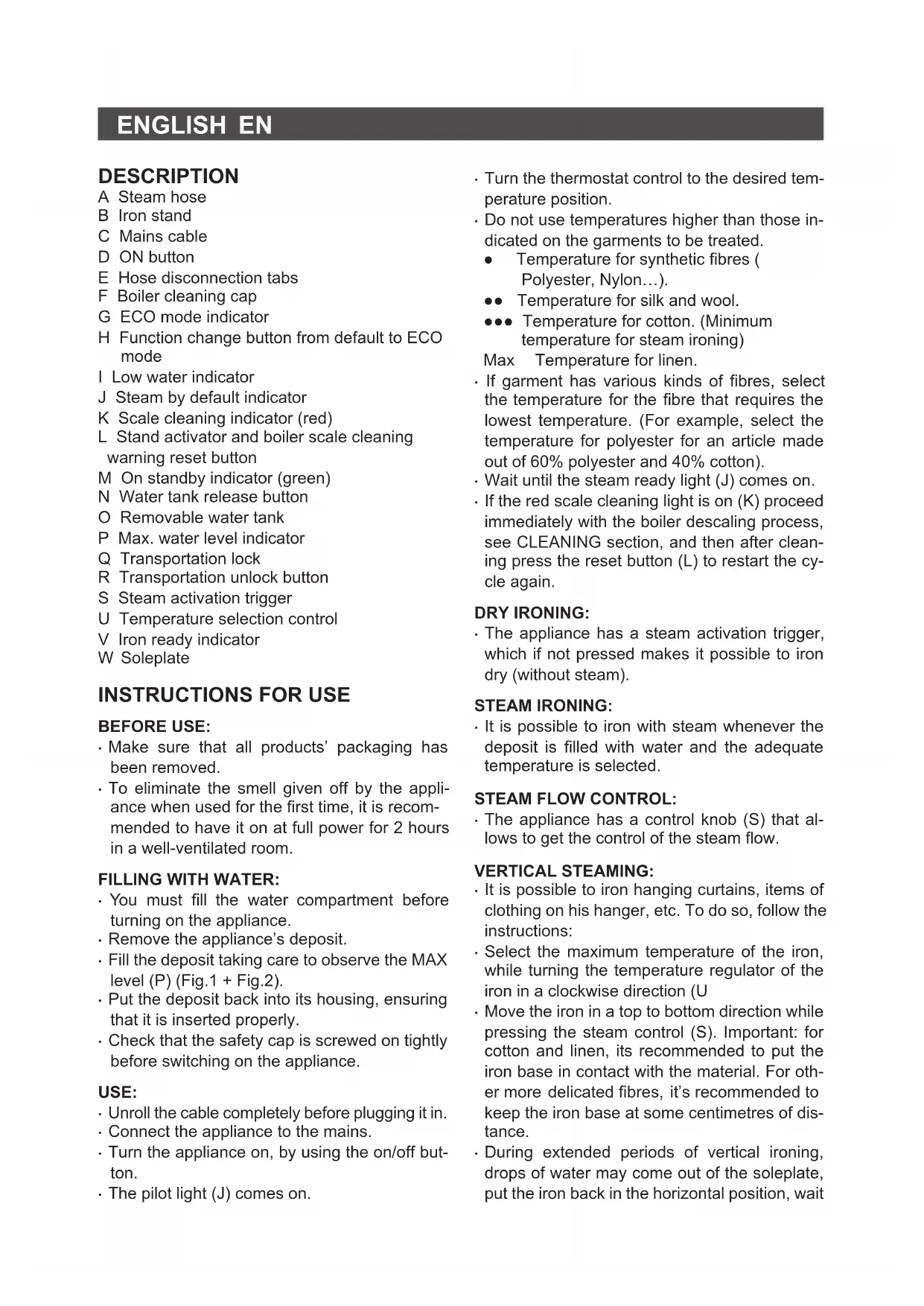 ENGLISH EN

DESCRIPTION
A Steam hose
B Iron stand
C Mains cable
D ON button
E Hose disconnection tabs
F Boiler cleaning cap
G ECO mode indicator
H Function change button from default to ECO mode
I Low water indicator
J Steam by default indicator
K Scale cleaning indicator (red)
L Stand activator and boiler scale cleaning warning reset button
M On standby indicator (green)
N Water tank release button
O Removable water tank
P Max. water level indicator
Q Transportation lock
R Transportation unlock button
S Steam activation trigger
U Temperature selection control
V Iron ready indicator
W Soleplate

INSTRUCTIONS FOR USE

BEFORE USE:
· Make sure that all products' packaging has been removed.
· To eliminate the smell given off by the appliance when used for the first time, it is recommended to have it on at full power for 2 hours in a well-ventilated room.

FILLING WITH WATER:
· You must fill the water compartment before turning on the appliance.
· Remove the appliance's deposit.
· Fill the deposit taking care to observe the MAX level (P) (Fig.1 + Fig.2).
· Put the deposit back into its housing, ensuring that it is inserted properly.
· Check that the safety cap is screwed on tightly before switching on the appliance.

USE:
· Unroll the cable completely before plugging it in.
· Connect the appliance to the mains.
· Turn the appliance on, by using the on/off button.
· The pilot light (J) comes on.

· Turn the thermostat control to the desired temperature position.
· Do not use temperatures higher than those indicated on the garments to be treated.
● Temperature for synthetic fibres ( Polyester, Nylon…).
●● Temperature for silk and wool.
●●● Temperature for cotton. (Minimum temperature for steam ironing)
Max Temperature for linen.
· If garment has various kinds of fibres, select the temperature for the fibre that requires the lowest temperature. (For example, select the temperature for polyester for an article made out of 60% polyester and 40% cotton).
· Wait until the steam ready light (J) comes on.
· If the red scale cleaning light is on (K) proceed immediately with the boiler descaling process, see CLEANING section, and then after cleaning press the reset button (L) to restart the cycle again.

DRY IRONING:
· The appliance has a steam activation trigger, which if not pressed makes it possible to iron dry (without steam).

STEAM IRONING:
· It is possible to iron with steam whenever the deposit is filled with water and the adequate temperature is selected.

STEAM FLOW CONTROL:
· The appliance has a control knob (S) that allows to get the control of the steam flow.

VERTICAL STEAMING:
· It is possible to iron hanging curtains, items of clothing on his hanger, etc. To do so, follow the instructions:
· Select the maximum temperature of the iron, while turning the temperature regulator of the iron in a clockwise direction (U
· Move the iron in a top to bottom direction while pressing the steam control (S). Important: for cotton and linen, its recommended to put the iron base in contact with the material. For other more delicated fibres, it's recommended to keep the iron base at some centimetres of distance.
· During extended periods of vertical ironing, drops of water may come out of the soleplate, put the iron back in the horizontal position, wait